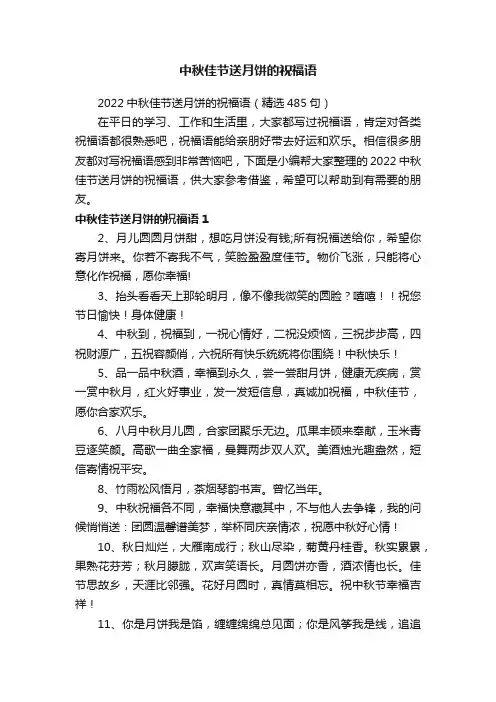 中秋佳节送月饼的祝福语

2022 中秋佳节送月饼的祝福语（精选 485 句）

在平日的学习、工作和生活里，大家都写过祝福语，肯定对各类祝福语都很熟悉吧，祝福语能给亲朋好带去好运和欢乐。相信很多朋友都对写祝福语感到非常苦恼吧，下面是小编帮大家整理的 2022 中秋佳节送月饼的祝福语，供大家参考借鉴，希望可以帮助到有需要的朋友。

中秋佳节送月饼的祝福语 1

2、月儿圆圆月饼甜，想吃月饼没有钱;所有祝福送给你，希望你寄月饼来。你若不寄我不气，笑脸盈盈度佳节。物价飞涨，只能将心意化作祝福，愿你幸福!

3、抬头看看天上那轮明月，像不像我微笑的圆脸？嘻嘻！！祝您节日愉快！身体健康！

4、中秋到，祝福到，一祝心情好，二祝没烦恼，三祝步步高，四祝财源广，五祝容颜俏，六祝所有快乐统统将你围绕！中秋快乐！

5、品一品中秋酒，幸福到永久，尝一尝甜月饼，健康无疾病，赏一赏中秋月，红火好事业，发一发短信息，真诚加祝福，中秋佳节，愿你合家欢乐。

6、八月中秋月儿圆，合家团聚乐无边。瓜果丰硕来奉献，玉米青豆逐笑颜。高歌一曲全家福，曼舞两步双人欢。美酒烛光趣盎然，短信寄情祝平安。

8、竹雨松风悟月，茶烟琴韵书声。曾忆当年。

9、中秋祝福各不同，幸福快意藏其中，不与他人去争锋，我的问候悄悄送：团圆温馨谱美梦，举杯同庆亲情浓，祝愿中秋好心情！

10、秋日灿烂，大雁南成行；秋山尽染，菊黄丹桂香。秋实累累，果熟花芬芳；秋月朦胧，欢声笑语长。月圆饼亦香，酒浓情也长。佳节思故乡，天涯比邻强。花好月圆时，真情莫相忘。祝中秋节幸福吉祥！

11、你是月饼我是馅，缠缠绵绵总见面；你是风筝我是线，追追